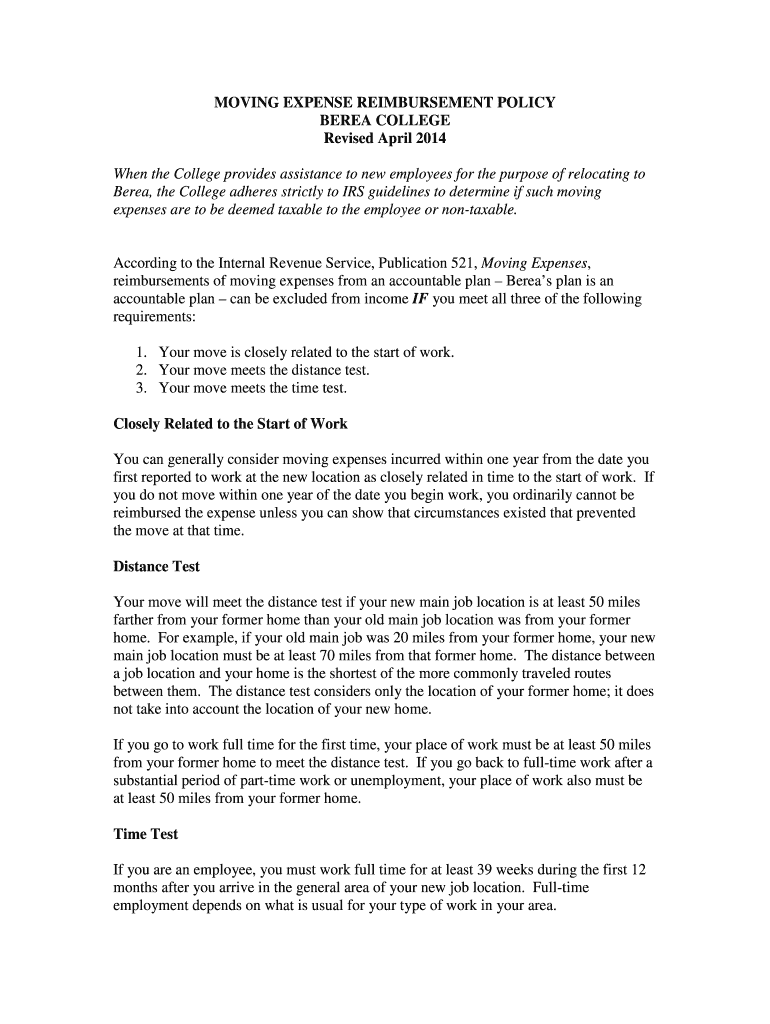 MOVING EXPENSE REIMBURSEMENT POLICY
BEREA COLLEGE
Revised April 2014

When the College provides assistance to new employees for the purpose of relocating to Berea, the College adheres strictly to IRS guidelines to determine if such moving expenses are to be deemed taxable to the employee or non-taxable.

According to the Internal Revenue Service, Publication 521, Moving Expenses, reimbursements of moving expenses from an accountable plan – Berea's plan is an accountable plan – can be excluded from income IF you meet all three of the following requirements:

1. Your move is closely related to the start of work.
2. Your move meets the distance test.
3. Your move meets the time test.

Closely Related to the Start of Work

You can generally consider moving expenses incurred within one year from the date you first reported to work at the new location as closely related in time to the start of work. If you do not move within one year of the date you begin work, you ordinarily cannot be reimbursed the expense unless you can show that circumstances existed that prevented the move at that time.

Distance Test

Your move will meet the distance test if your new main job location is at least 50 miles farther from your former home than your old main job location was from your former home. For example, if your old main job was 20 miles from your former home, your new main job location must be at least 70 miles from that former home. The distance between a job location and your home is the shortest of the more commonly traveled routes between them. The distance test considers only the location of your former home; it does not take into account the location of your new home.

If you go to work full time for the first time, your place of work must be at least 50 miles from your former home to meet the distance test. If you go back to full-time work after a substantial period of part-time work or unemployment, your place of work also must be at least 50 miles from your former home.

Time Test

If you are an employee, you must work full time for at least 39 weeks during the first 12 months after you arrive in the general area of your new job location. Full-time employment depends on what is usual for your type of work in your area.